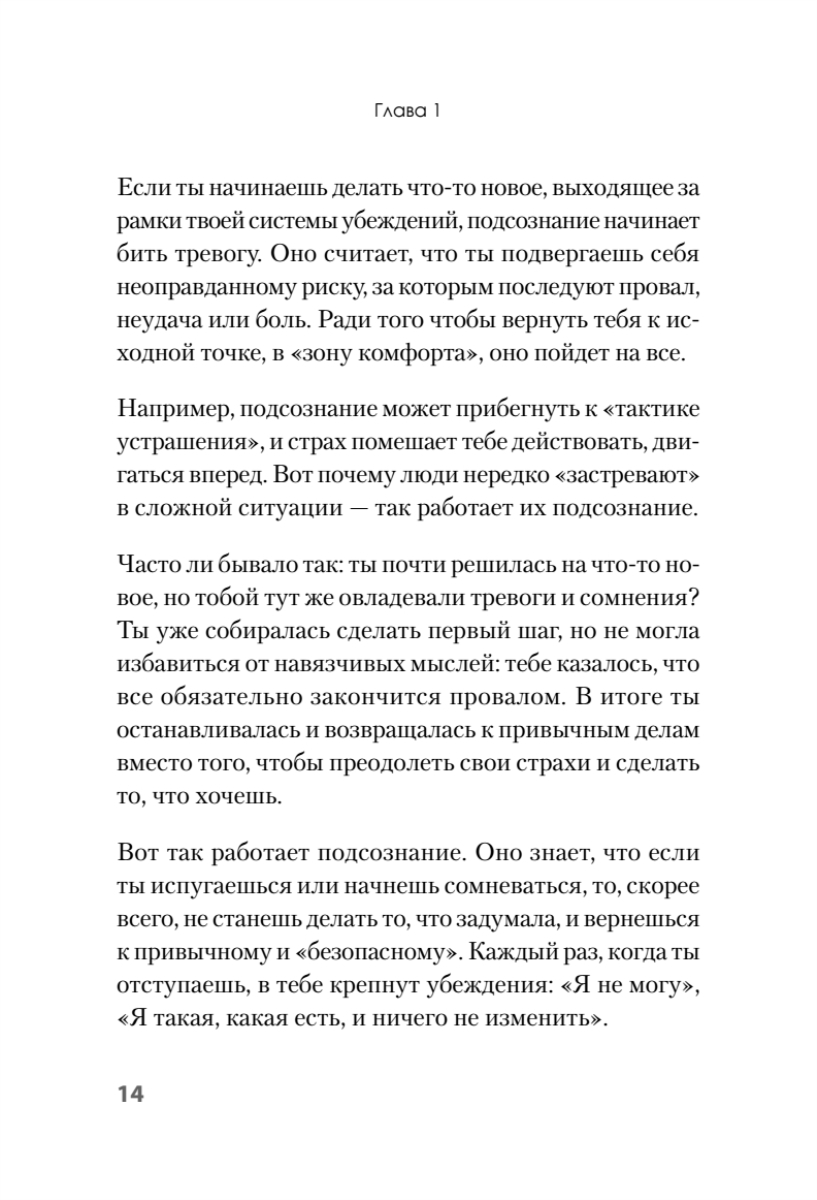 Глава 1

Если ты начинаешь делать что-то новое, выходящее за рамки твоей системы убеждений, подсознание начинает бить тревогу. Оно считает, что ты подвергаешь себя неоправданному риску, за которым последуют провал, неудача или боль. Ради того чтобы вернуть тебя к исходной точке, в «зону комфорта», оно пойдет на все.

Например, подсознание может прибегнуть к «тактике устрашения», и страх помешает тебе действовать, двигаться вперед. Вот почему люди нередко «застревают» в сложной ситуации — так работает их подсознание.

Часто ли бывало так: ты почти решилась на что-то новое, но тобой тут же овладевали тревоги и сомнения? Ты уже собиралась сделать первый шаг, но не могла избавиться от навязчивых мыслей: тебе казалось, что все обязательно закончится провалом. В итоге ты останавливалась и возвращалась к привычным делам вместо того, чтобы преодолеть свои страхи и сделать то, что хочешь.

Вот так работает подсознание. Оно знает, что если ты испугаешься или начнешь сомневаться, то, скорее всего, не станешь делать то, что задумала, и вернешься к привычному и «безопасному». Каждый раз, когда ты отступаешь, в тебе крепнут убеждения: «Я не могу», «Я такая, какая есть, и ничего не изменить».

14